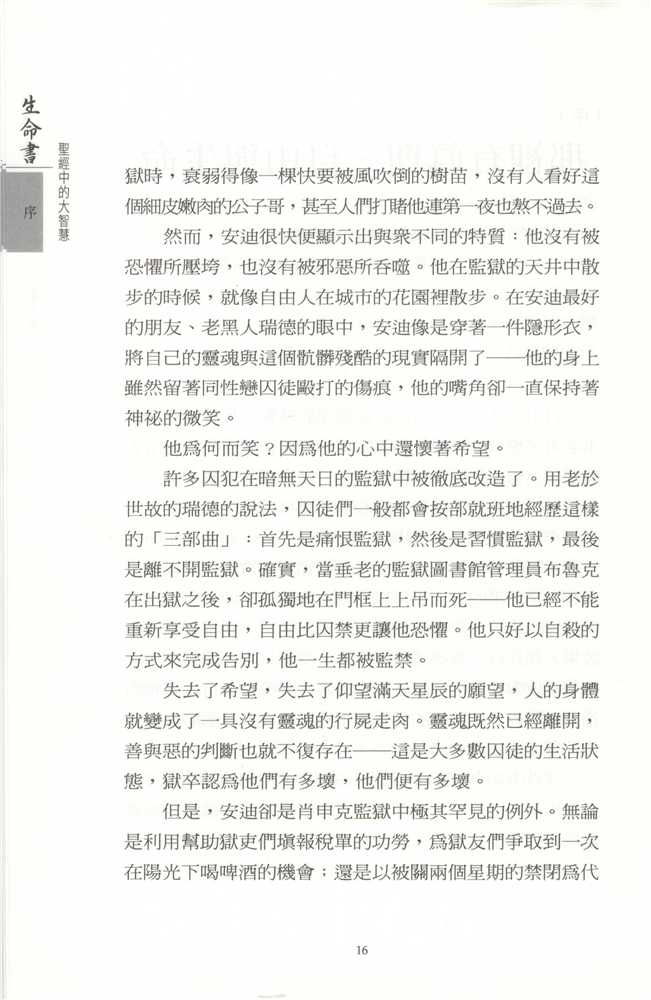 生命書

聖經中的大智慧

序

獄時，衰弱得像一棵快要被風吹倒的樹苗，沒有人看好這個細皮嫩肉的公子哥，甚至人們打賭他連第一夜也熬不過去。

然而，安迪很快便顯示出與衆不同的特質：他沒有被恐懼所壓垮，也沒有被邪惡所吞噬。他在監獄的天井中散步的時候，就像自由人在城市的花園裡散步。在安迪最好的朋友、老黑人瑞德的眼中，安迪像是穿著一件隱形衣，將自己的靈魂與這個骯髒殘酷的現實隔開了——他的身上雖然留著同性戀囚徒毆打的傷痕，他的嘴角卻一直保持著神祕的微笑。

他爲何而笑？因爲他的心中還懷著希望。

許多囚犯在暗無天日的監獄中被徹底改造了。用老於世故的瑞德的說法，囚徒們一般都會按部就班地經歷這樣的「三部曲」：首先是痛恨監獄，然後是習慣監獄，最後是離不開監獄。確實，當垂老的監獄圖書館管理員布魯克在出獄之後，卻孤獨地在門框上上吊而死——他已經不能重新享受自由，自由比囚禁更讓他恐懼。他只好以自殺的方式來完成告別，他一生都被監禁。

失去了希望，失去了仰望滿天星辰的願望，人的身體就變成了一具沒有靈魂的行屍走肉。靈魂既然已經離開，善與惡的判斷也就不復存在——這是大多數囚徒的生活狀態，獄卒認爲他們有多壞，他們便有多壞。

但是，安迪卻是肖申克監獄中極其罕見的例外。無論是利用幫助獄吏們塡報稅單的功勞，爲獄友們爭取到一次在陽光下喝啤酒的機會；還是以被關兩個星期的禁閉爲代

16